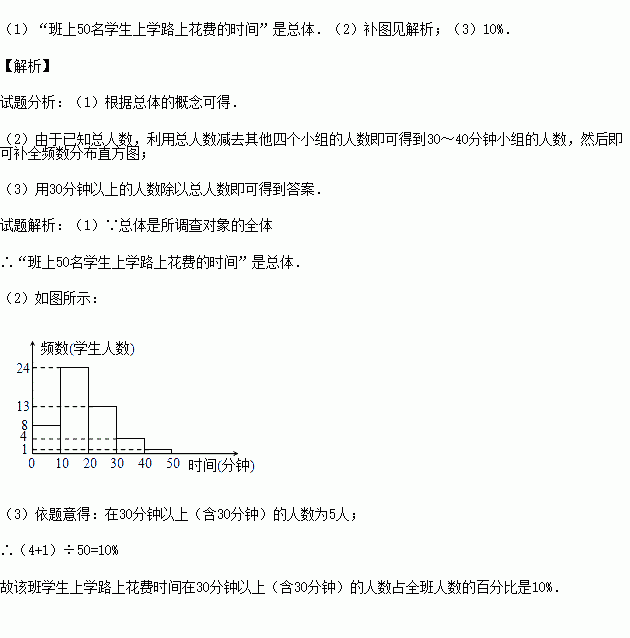 （1）“班上50名学生上学路上花费的时间”是总体．（2）补图见解析；（3）10%．

【解析】

试题分析：（1）根据总体的概念可得．

（2）由于已知总人数，利用总人数减去其他四个小组的人数即可得到30～40分钟小组的人数，然后即可补全频数分布直方图；

（3）用30分钟以上的人数除以总人数即可得到答案．

试题解析：（1）∵总体是所调查对象的全体

∴“班上50名学生上学路上花费的时间”是总体．

（2）如图所示：

频数(学生人数)
24
13
8
4
1
0 10 20 30 40 50 时间(分钟)

（3）依题意得：在30分钟以上（含30分钟）的人数为5人；

∴（4+1）÷50=10%

故该班学生上学路上花费时间在30分钟以上（含30分钟）的人数占全班人数的百分比是10%．